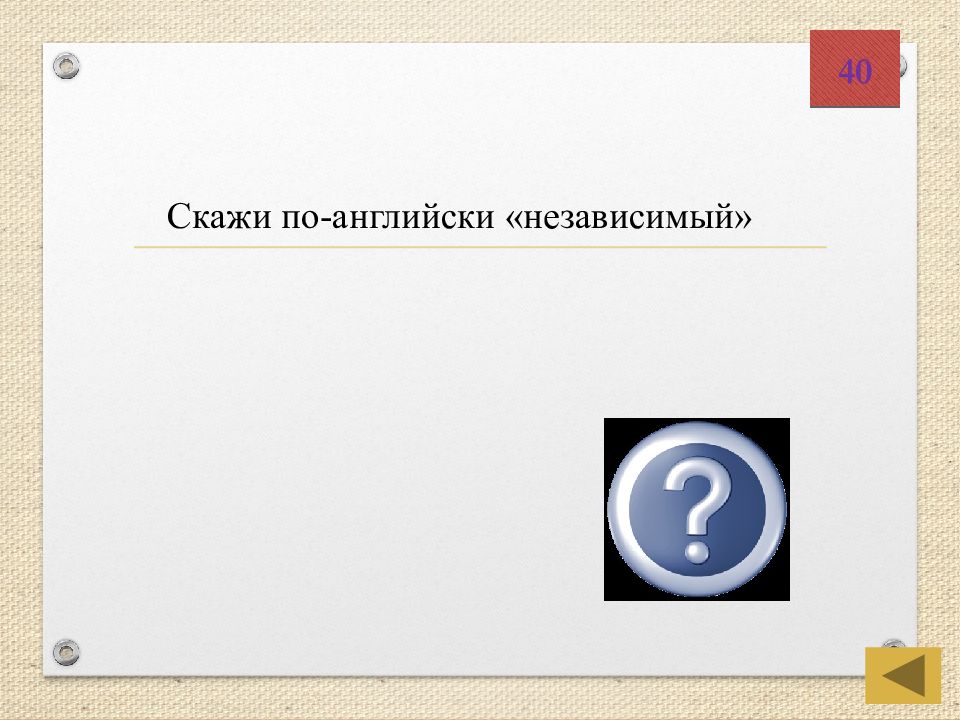 40

Скажи по-английски «независимый»

?